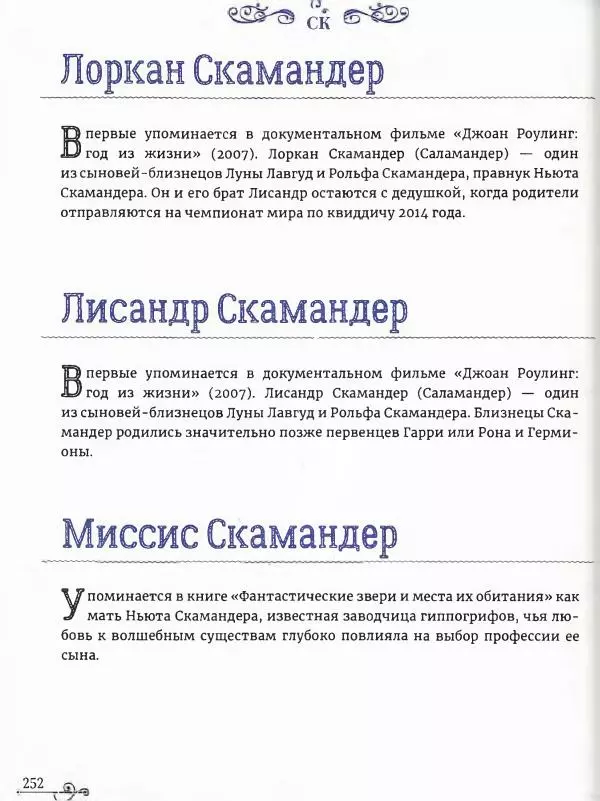 СК

Лоркан Скамандер

Впервые упоминается в документальном фильме «Джоан Роулинг: год из жизни» (2007). Лоркан Скамандер (Саламандер) — один из сыновей-близнецов Луны Лавгуд и Рольфа Скамандера, правнук Ньюта Скамандера. Он и его брат Лисандр остаются с дедушкой, когда родители отправляются на чемпионат мира по квиддичу 2014 года.

Лисандр Скамандер

Впервые упоминается в документальном фильме «Джоан Роулинг: год из жизни» (2007). Лисандр Скамандер (Саламандер) — один из сыновей-близнецов Луны Лавгуд и Рольфа Скамандера. Близнецы Скамандер родились значительно позже первенцев Гарри или Рона и Гермионы.

Миссис Скамандер

Упоминается в книге «Фантастические звери и места их обитания» как мать Ньюта Скамандера, известная заводчица гиппогрифов, чья любовь к волшебным существам глубоко повлияла на выбор профессии ее сына.

252